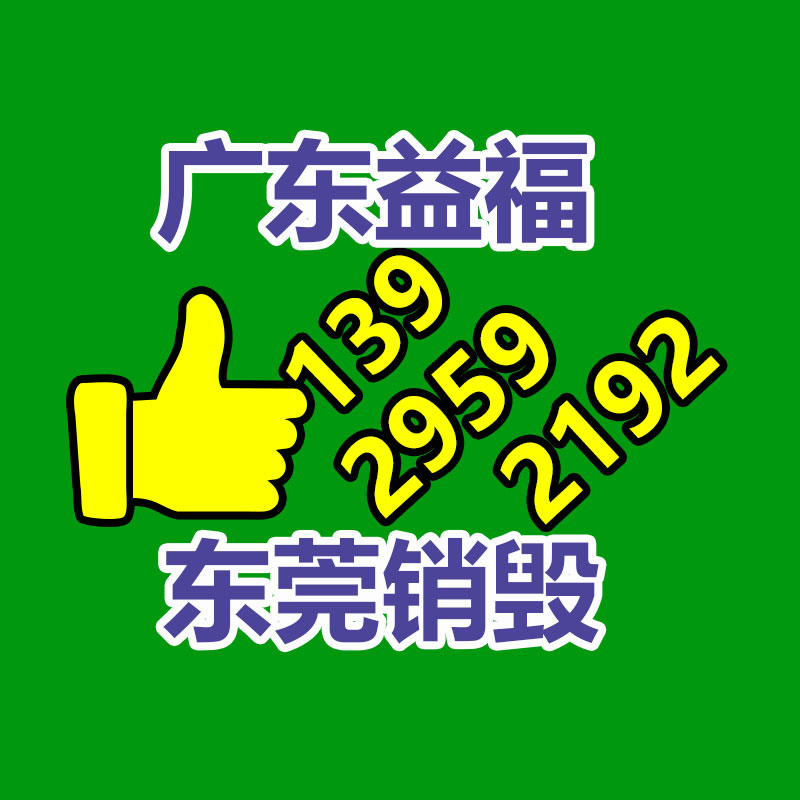 广东益福

139
2959
2192

东莞销毁